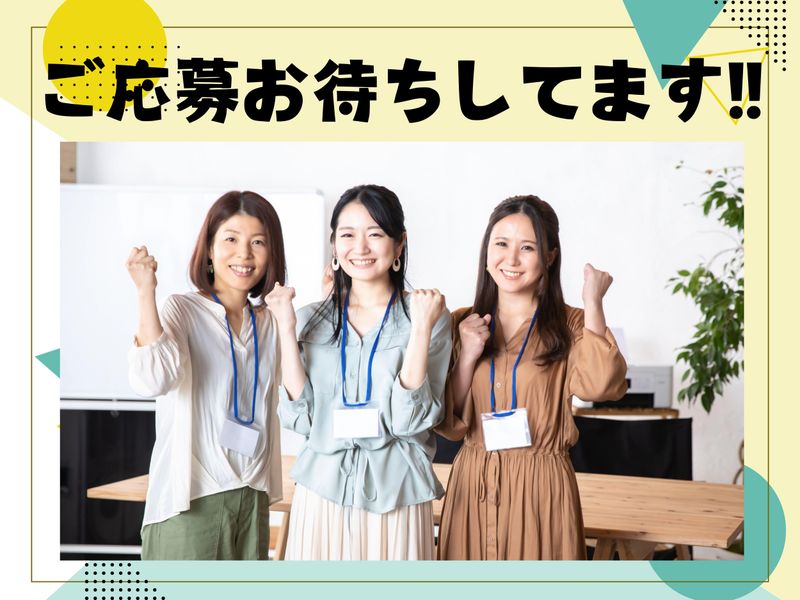 ご応募お待ちしてます!!